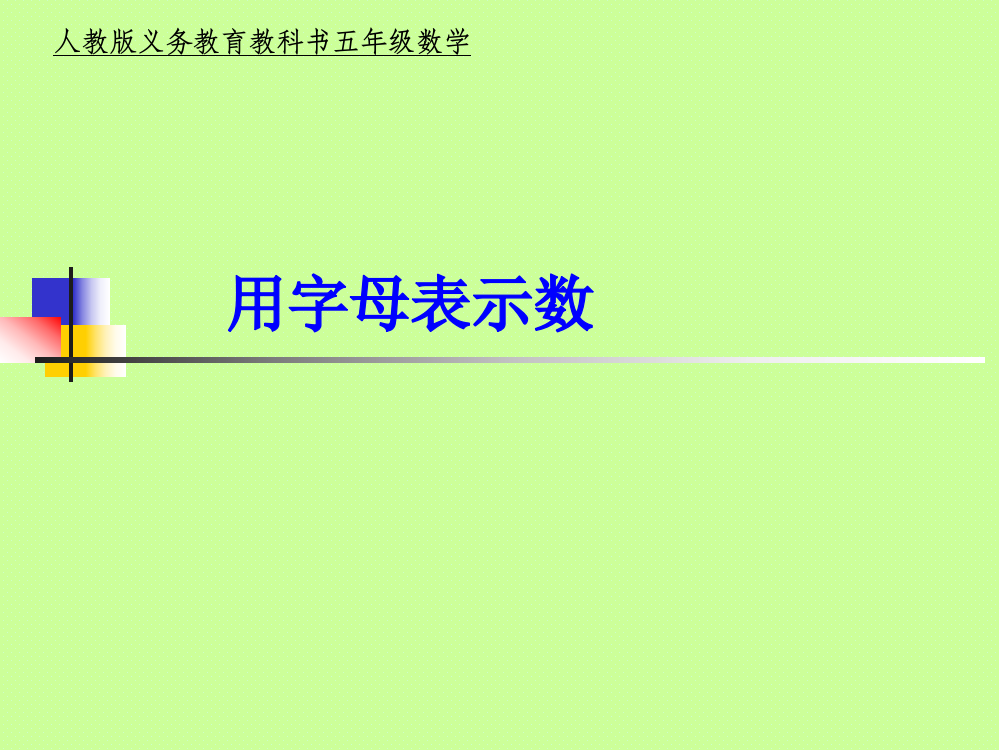 人教版义务教育教科书五年级数学

用字母表示数